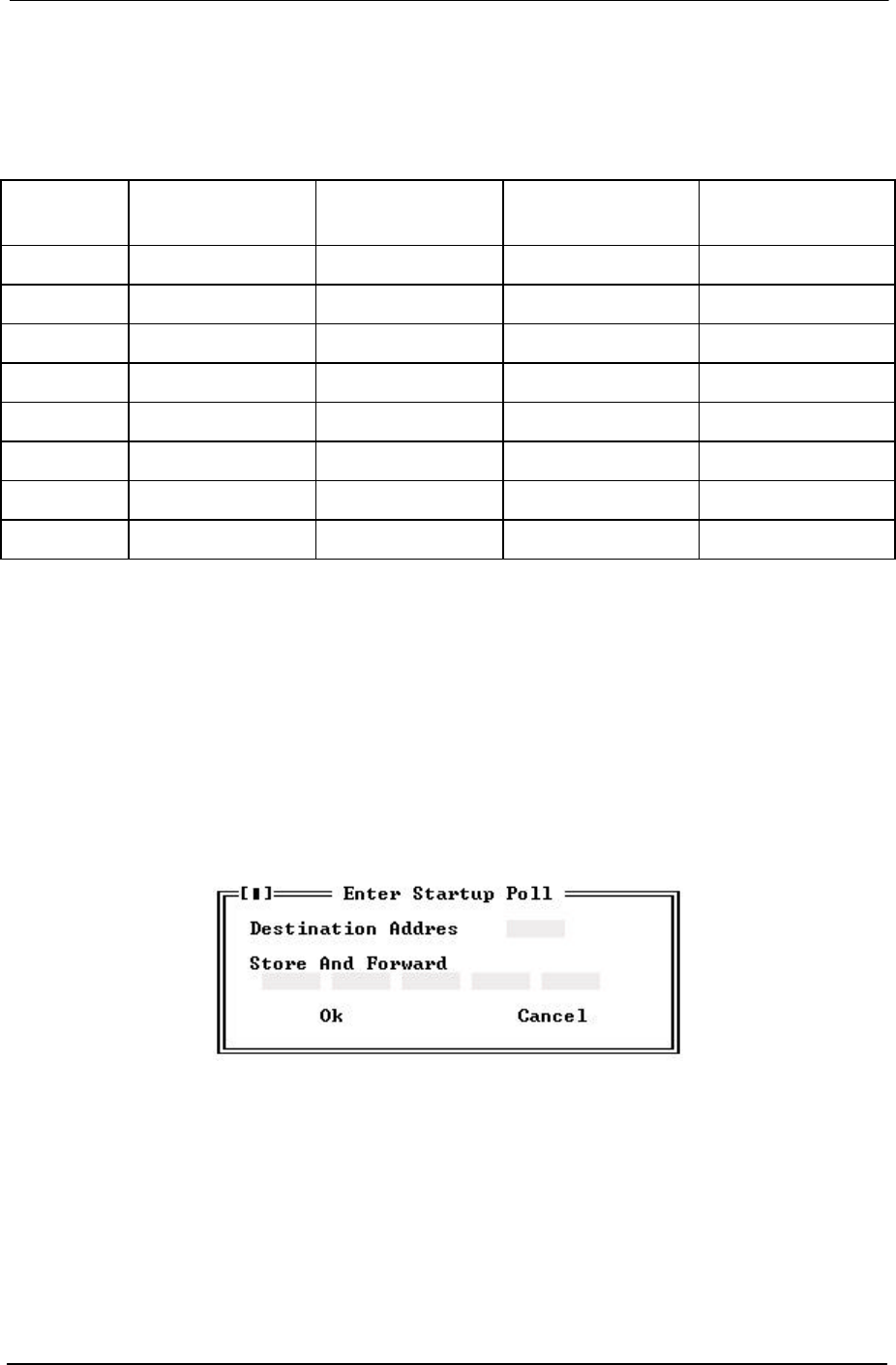 [■] Enter Startup Poll
Destination Addres
Store And Forward
Ok Cancel